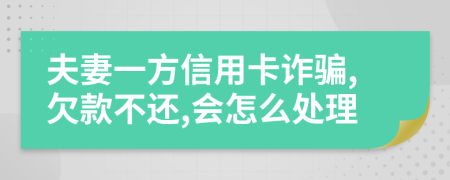 夫妻一方信用卡诈骗,欠款不还,会怎么处理